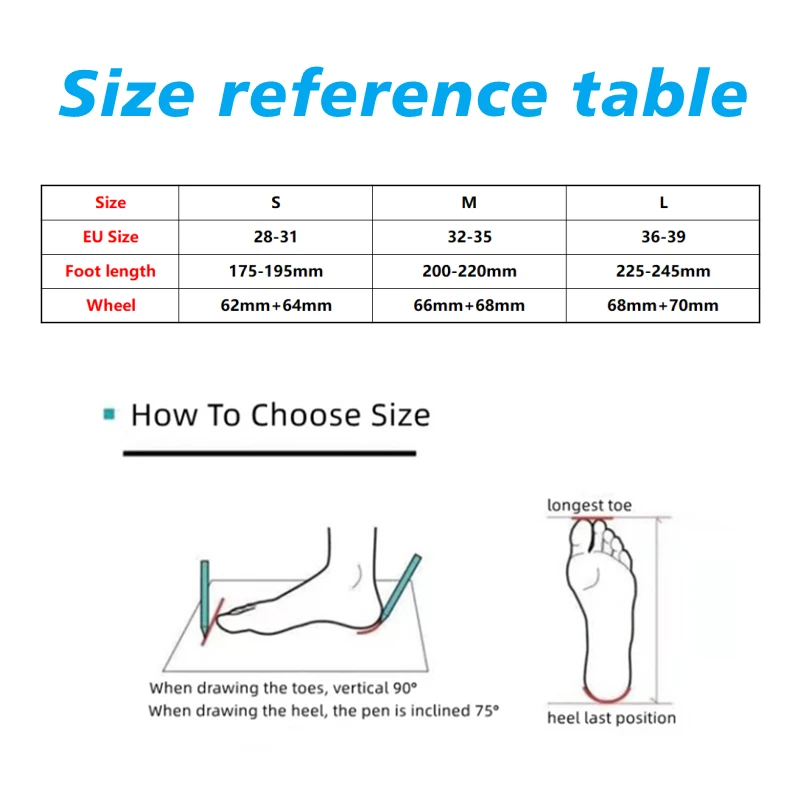 Size reference table

| Size | S | M | L |
|---|---|---|---|
| EU Size | 28-31 | 32-35 | 36-39 |
| Foot length | 175-195mm | 200-220mm | 225-245mm |
| Wheel | 62mm+64mm | 66mm+68mm | 68mm+70mm |

How To Choose Size

When drawing the toes, vertical 90°
When drawing the heel, the pen is inclined 75°

longest toe

heel last position